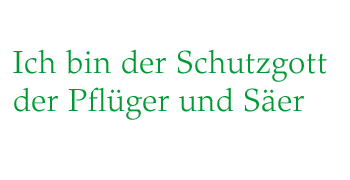 Ich bin der Schutzgott der Pflüger und Säer